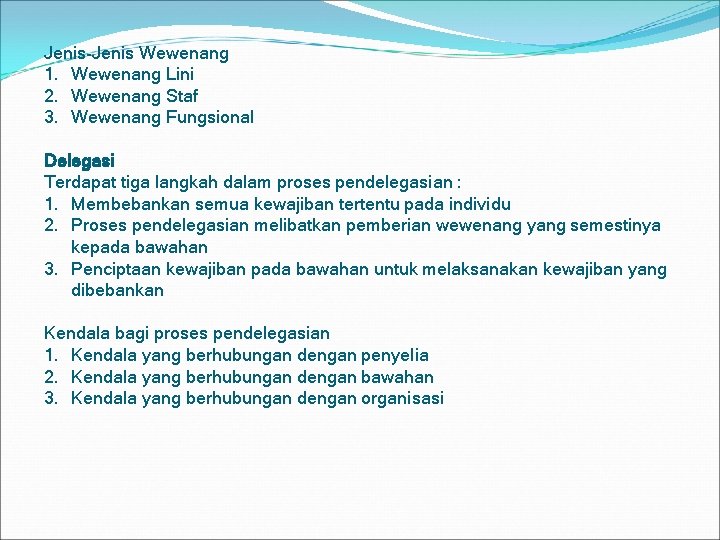 Jenis-Jenis Wewenang
1. Wewenang Lini
2. Wewenang Staf
3. Wewenang Fungsional

Delegasi
Terdapat tiga langkah dalam proses pendelegasian :
1. Membebankan semua kewajiban tertentu pada individu
2. Proses pendelegasian melibatkan pemberian wewenang yang semestinya kepada bawahan
3. Penciptaan kewajiban pada bawahan untuk melaksanakan kewajiban yang dibebankan

Kendala bagi proses pendelegasian
1. Kendala yang berhubungan dengan penyelia
2. Kendala yang berhubungan dengan bawahan
3. Kendala yang berhubungan dengan organisasi